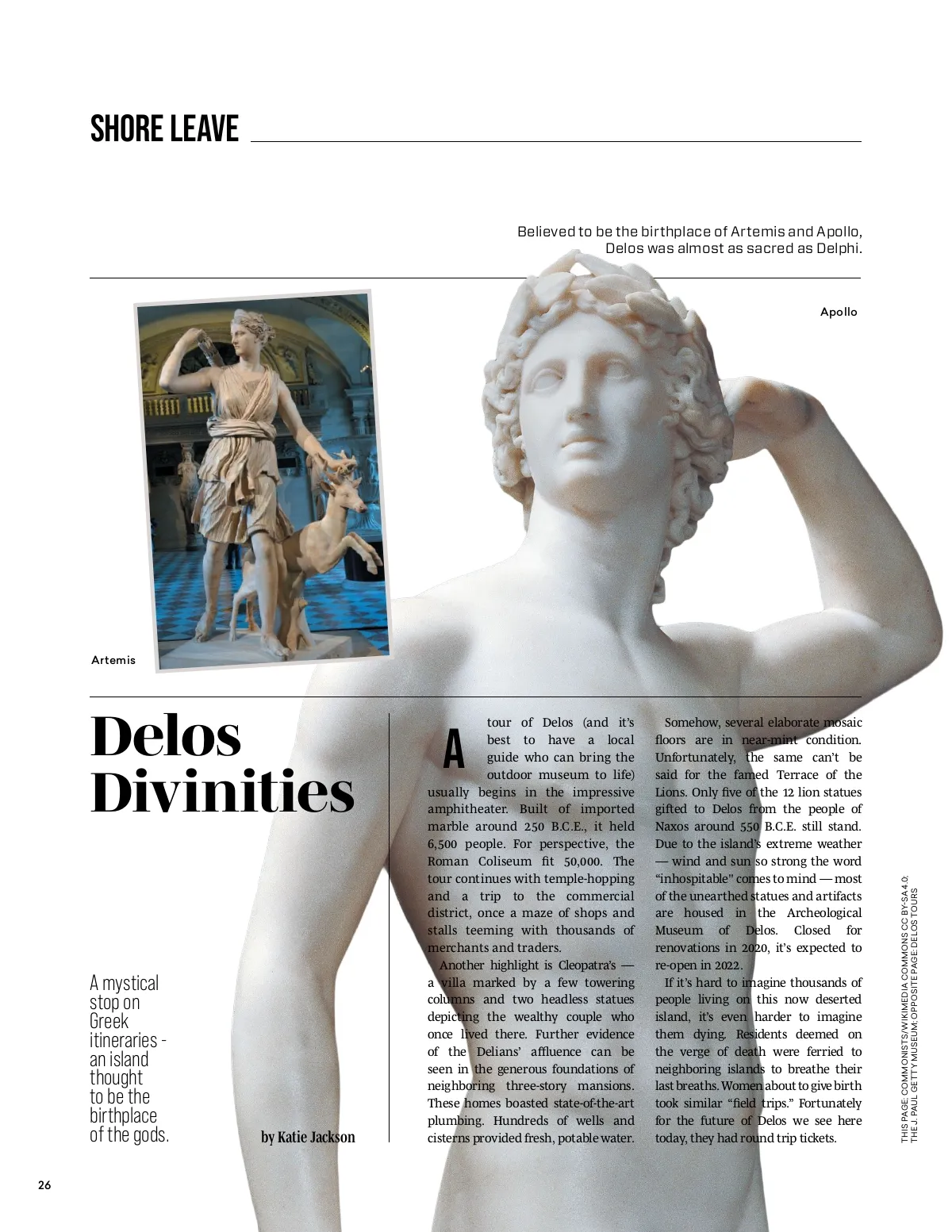 SHORE LEAVE

Believed to be the birthplace of Artemis and Apollo, Delos was almost as sacred as Delphi.

Apollo

Artemis

Delos Divinities

A mystical stop on Greek itineraries - an island thought to be the birthplace of the gods.

by Katie Jackson

A tour of Delos (and it's best to have a local guide who can bring the outdoor museum to life) usually begins in the impressive amphitheater. Built of imported marble around 250 B.C.E., it held 6,500 people. For perspective, the Roman Coliseum fit 50,000. The tour continues with temple-hopping and a trip to the commercial district, once a maze of shops and stalls teeming with thousands of merchants and traders.

Another highlight is Cleopatra's — a villa marked by a few towering columns and two headless statues depicting the wealthy couple who once lived there. Further evidence of the Delians' affluence can be seen in the generous foundations of neighboring three-story mansions. These homes boasted state-of-the-art plumbing. Hundreds of wells and cisterns provided fresh, potable water.

Somehow, several elaborate mosaic floors are in near-mint condition. Unfortunately, the same can't be said for the famed Terrace of the Lions. Only five of the 12 lion statues gifted to Delos from the people of Naxos around 550 B.C.E. still stand. Due to the island's extreme weather — wind and sun so strong the word "inhospitable" comes to mind — most of the unearthed statues and artifacts are housed in the Archeological Museum of Delos. Closed for renovations in 2020, it's expected to re-open in 2022.

If it's hard to imagine thousands of people living on this now deserted island, it's even harder to imagine them dying. Residents deemed on the verge of death were ferried to neighboring islands to breathe their last breaths. Women about to give birth took similar "field trips." Fortunately for the future of Delos we see here today, they had round trip tickets.

THIS PAGE: COMMONISTS/WIKIMEDIA COMMONS CC BY-SA 4.0; THE J. PAUL GETTY MUSEUM; OPPOSITE PAGE: DELOS TOURS

26